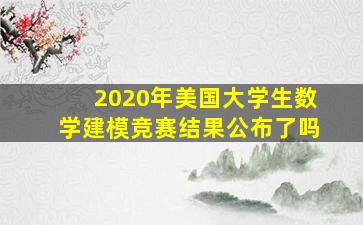 2020年美国大学生数学建模竞赛结果公布了吗